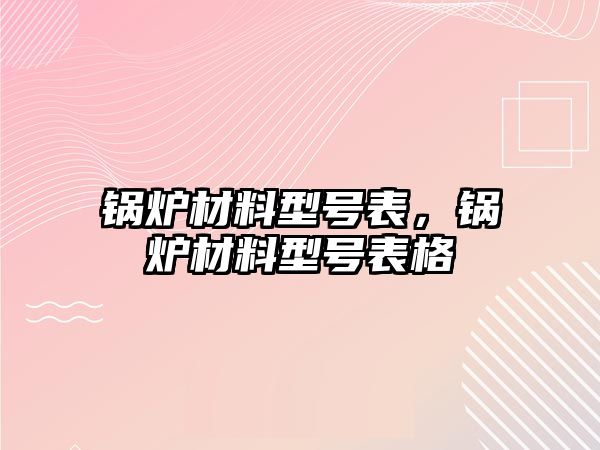 锅炉材料型号表，锅炉材料型号表格